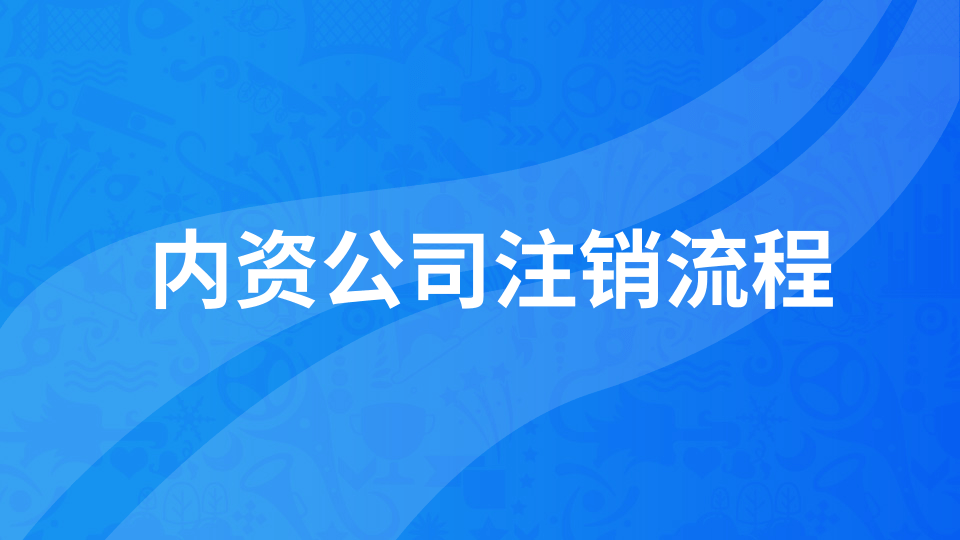 内资公司注销流程